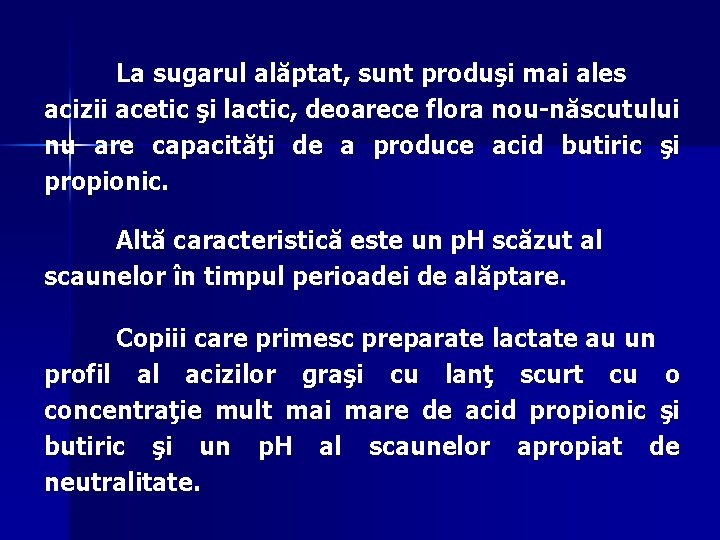 La sugarul alăptat, sunt produşi mai ales acizii acetic şi lactic, deoarece flora nou-născutului nu are capacităţi de a produce acid butiric şi propionic.

Altă caracteristică este un pH scăzut al scaunelor în timpul perioadei de alăptare.

Copiii care primesc preparate lactate au un profil al acizilor graşi cu lanţ scurt cu o concentraţie mult mai mare de acid propionic şi butiric şi un pH al scaunelor apropiat de neutralitate.